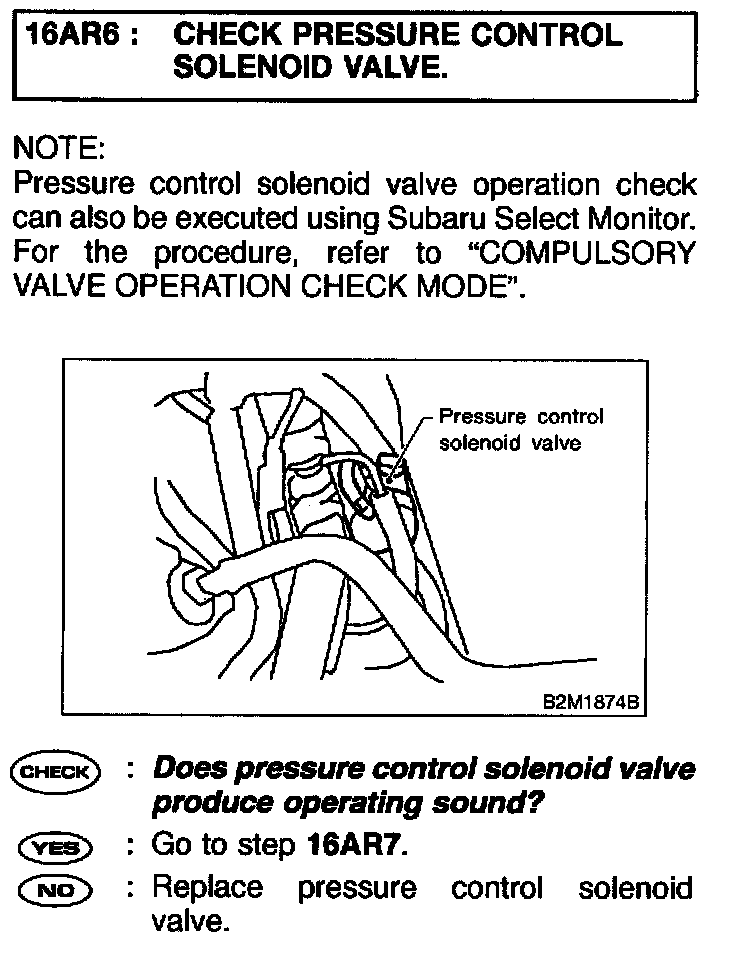 16AR6 : CHECK PRESSURE CONTROL SOLENOID VALVE.

NOTE:
Pressure control solenoid valve operation check can also be executed using Subaru Select Monitor. For the procedure, refer to “COMPULSORY VALVE OPERATION CHECK MODE”.

Pressure control solenoid valve

B2M1874B

CHECK : Does pressure control solenoid valve produce operating sound?

YES : Go to step 16AR7.

NO : Replace pressure control solenoid valve.